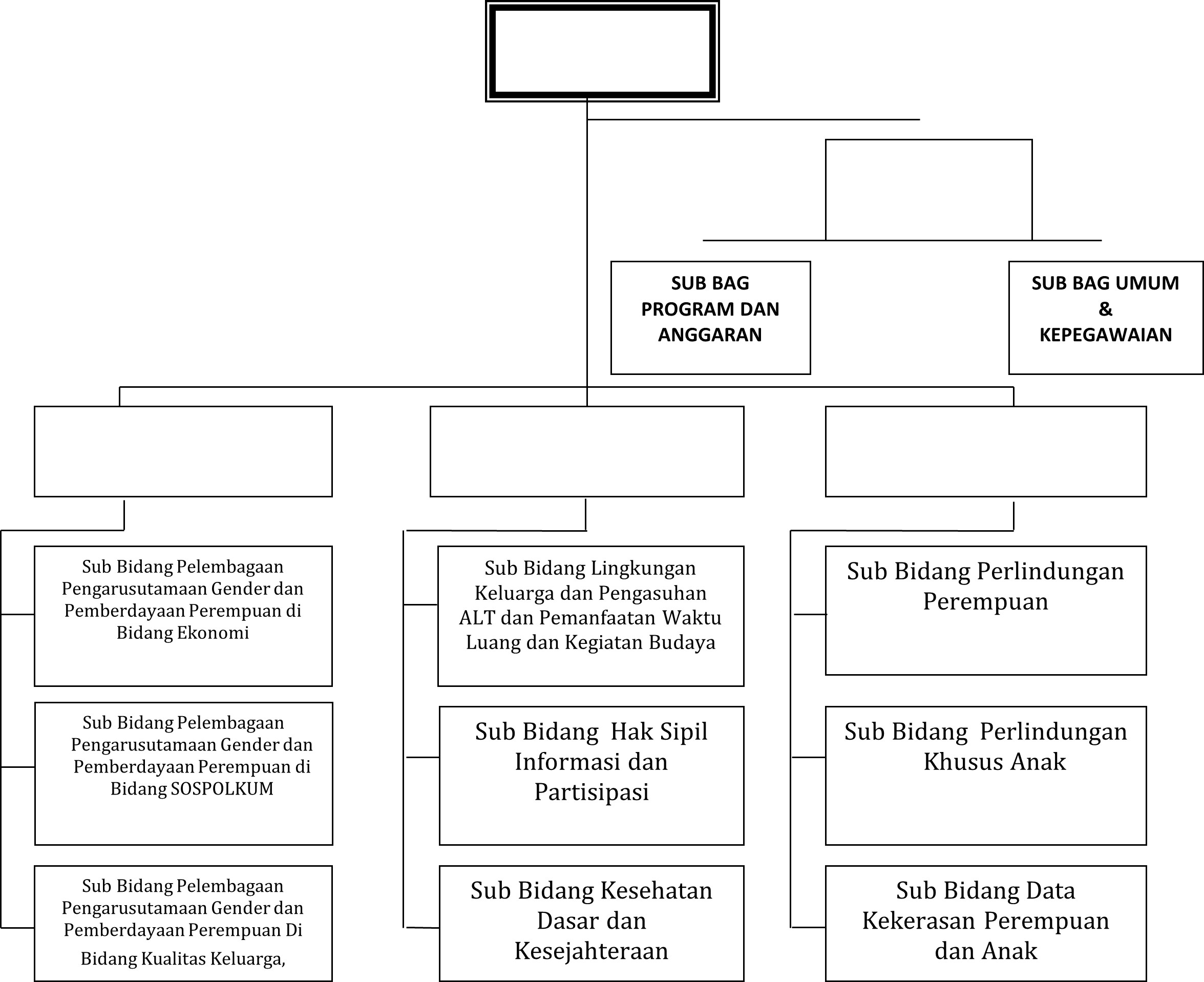 SUB BAG PROGRAM DAN ANGGARAN

SUB BAG UMUM & KEPEGAWAIAN

Sub Bidang Pelembagaan Pengarusutamaan Gender dan Pemberdayaan Perempuan di Bidang Ekonomi

Sub Bidang Pelembagaan Pengarusutamaan Gender dan Pemberdayaan Perempuan di Bidang SOSPOLKUM

Sub Bidang Pelembagaan Pengarusutamaan Gender dan Pemberdayaan Perempuan Di Bidang Kualitas Keluarga,

Sub Bidang Lingkungan Keluarga dan Pengasuhan ALT dan Pemanfaatan Waktu Luang dan Kegiatan Budaya

Sub Bidang Hak Sipil Informasi dan Partisipasi

Sub Bidang Kesehatan Dasar dan Kesejahteraan

Sub Bidang Perlindungan Perempuan

Sub Bidang Perlindungan Khusus Anak

Sub Bidang Data Kekerasan Perempuan dan Anak